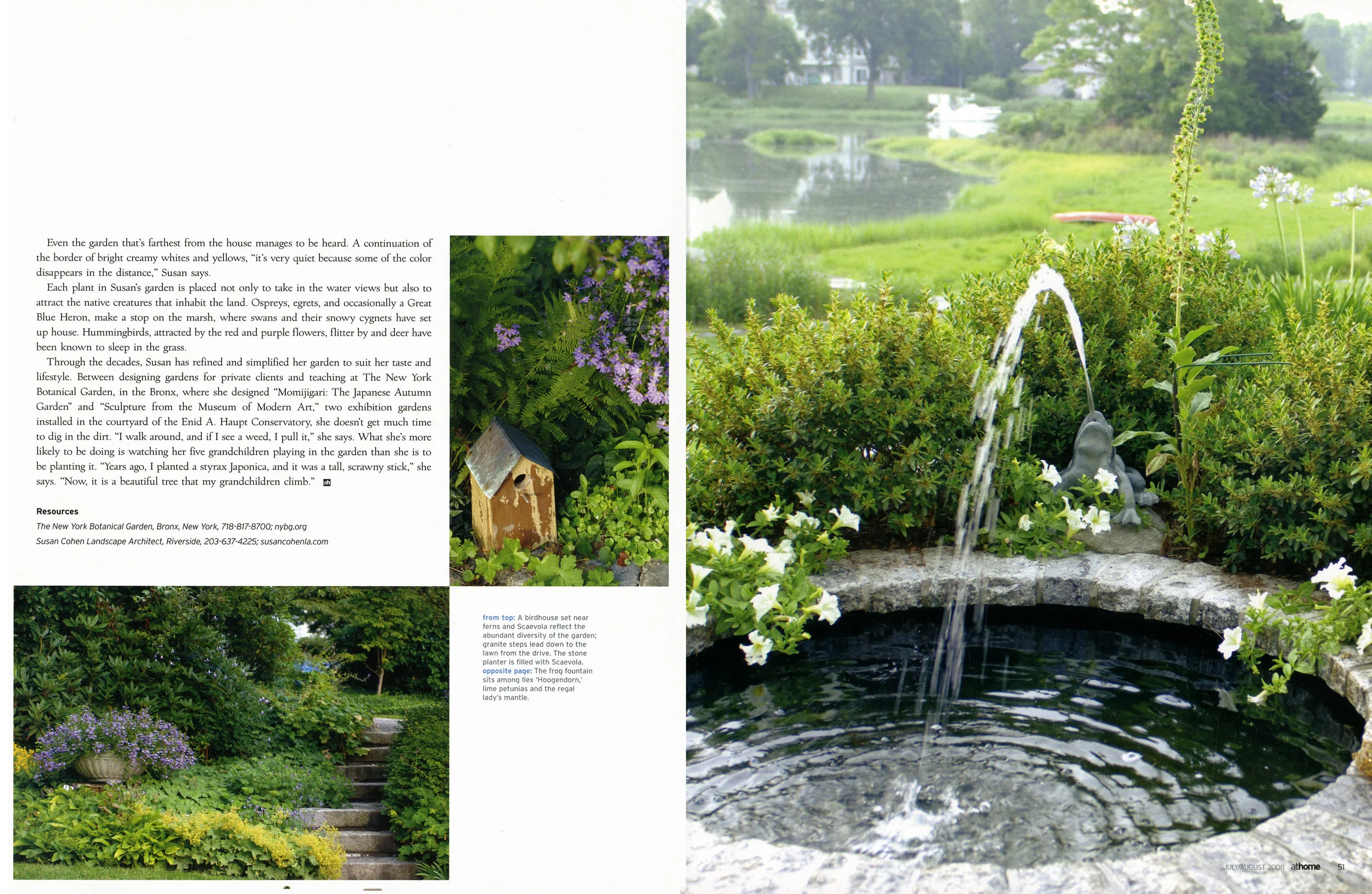 Even the garden that's farthest from the house manages to be heard. A continuation of the border of bright creamy whites and yellows, "it's very quiet because some of the color disappears in the distance," Susan says.

Each plant in Susan's garden is placed not only to take in the water views but also to attract the native creatures that inhabit the land. Ospreys, egrets, and occasionally a Great Blue Heron, make a stop on the marsh, where swans and their snowy cygnets have set up house. Hummingbirds, attracted by the red and purple flowers, flitter by and deer have been known to sleep in the grass.

Through the decades, Susan has refined and simplified her garden to suit her taste and lifestyle. Between designing gardens for private clients and teaching at The New York Botanical Garden, in the Bronx, where she designed "Momijigari: The Japanese Autumn Garden" and "Sculpture from the Museum of Modern Art," two exhibition gardens installed in the courtyard of the Enid A. Haupt Conservatory, she doesn't get much time to dig in the dirt. "I walk around, and if I see a weed, I pull it," she says. What she's more likely to be doing is watching her five grandchildren playing in the garden than she is to be planting it. "Years ago, I planted a styrax Japonica, and it was a tall, scrawny stick," she says. "Now, it is a beautiful tree that my grandchildren climb." ah

Resources
The New York Botanical Garden, Bronx, New York, 718-817-8700; nybg.org
Susan Cohen Landscape Architect, Riverside, 203-637-4225; susancohenla.com

from top: A birdhouse set near ferns and Scaevola reflect the abundant diversity of the garden; granite steps lead down to the lawn from the drive. The stone planter is filled with Scaevola. opposite page: The frog fountain sits among Ilex 'Hoogendorn,' lime petunias and the regal lady's mantle.

JULY/AUGUST 2008 athome 51